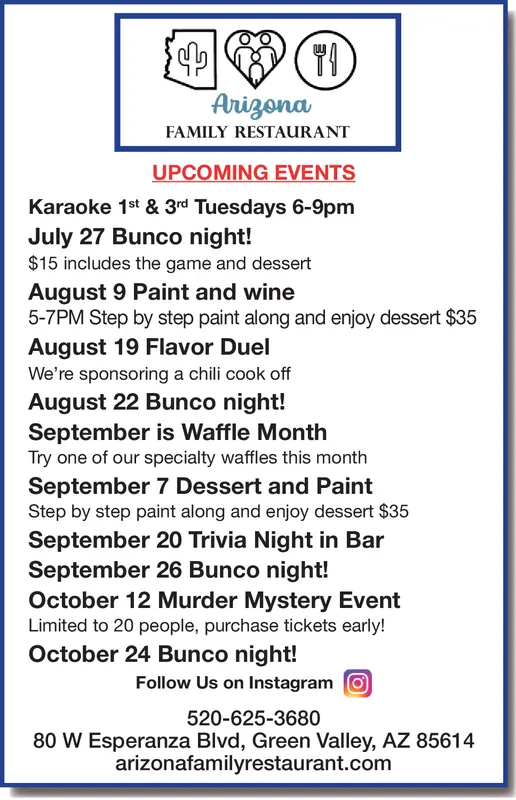 Arizona
FAMILY RESTAURANT

UPCOMING EVENTS

Karaoke 1st & 3rd Tuesdays 6-9pm

July 27 Bunco night!
$15 includes the game and dessert

August 9 Paint and wine
5-7PM Step by step paint along and enjoy dessert $35

August 19 Flavor Duel
We're sponsoring a chili cook off

August 22 Bunco night!

September is Waffle Month
Try one of our specialty waffles this month

September 7 Dessert and Paint
Step by step paint along and enjoy dessert $35

September 20 Trivia Night in Bar

September 26 Bunco night!

October 12 Murder Mystery Event
Limited to 20 people, purchase tickets early!

October 24 Bunco night!

Follow Us on Instagram

520-625-3680
80 W Esperanza Blvd, Green Valley, AZ 85614
arizonafamilyrestaurant.com